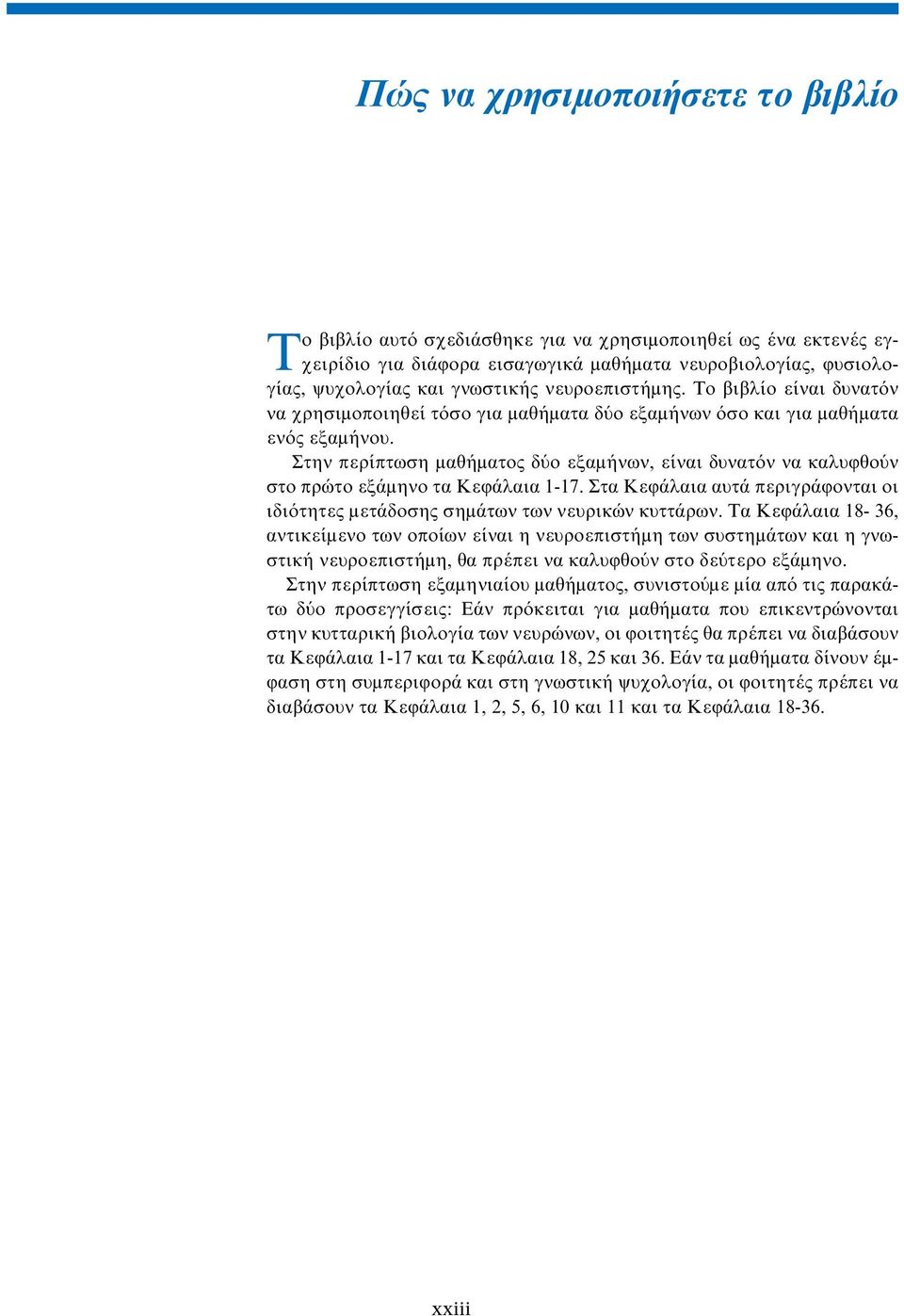 Πώς να χρησιμοποιήσετε το βιβλίο

Το βιβλίο αυτό σχεδιάσθηκε για να χρησιμοποιηθεί ως ένα εκτενές εγχειρίδιο για διάφορα εισαγωγικά μαθήματα νευροβιολογίας, φυσιολογίας, ψυχολογίας και γνωστικής νευροεπιστήμης. Το βιβλίο είναι δυνατόν να χρησιμοποιηθεί τόσο για μαθήματα δύο εξαμήνων όσο και για μαθήματα ενός εξαμήνου.

Στην περίπτωση μαθήματος δύο εξαμήνων, είναι δυνατόν να καλυφθούν στο πρώτο εξάμηνο τα Κεφάλαια 1-17. Στα Κεφάλαια αυτά περιγράφονται οι ιδιότητες μετάδοσης σημάτων των νευρικών κυττάρων. Τα Κεφάλαια 18- 36, αντικείμενο των οποίων είναι η νευροεπιστήμη των συστημάτων και η γνωστική νευροεπιστήμη, θα πρέπει να καλυφθούν στο δεύτερο εξάμηνο.

Στην περίπτωση εξαμηνιαίου μαθήματος, συνιστούμε μία από τις παρακάτω δύο προσεγγίσεις: Εάν πρόκειται για μαθήματα που επικεντρώνονται στην κυτταρική βιολογία των νευρώνων, οι φοιτητές θα πρέπει να διαβάσουν τα Κεφάλαια 1-17 και τα Κεφάλαια 18, 25 και 36. Εάν τα μαθήματα δίνουν έμφαση στη συμπεριφορά και στη γνωστική ψυχολογία, οι φοιτητές πρέπει να διαβάσουν τα Κεφάλαια 1, 2, 5, 6, 10 και 11 και τα Κεφάλαια 18-36.

xxiii